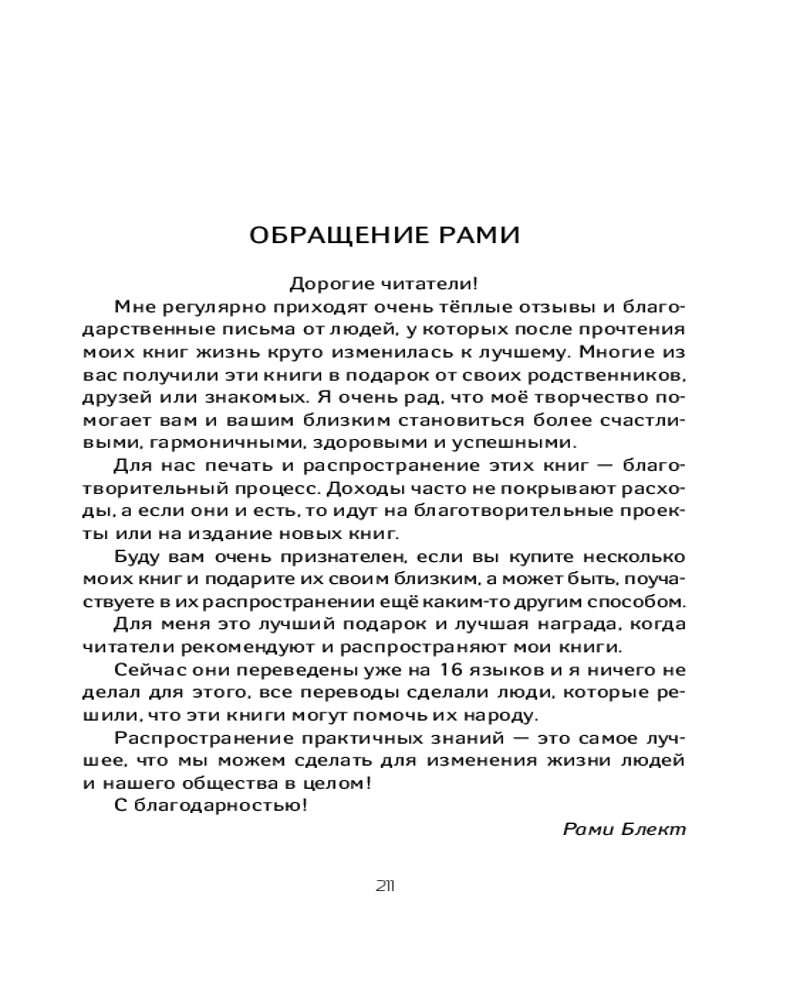 ОБРАЩЕНИЕ РАМИ

Дорогие читатели!

Мне регулярно приходят очень тёплые отзывы и благодарственные письма от людей, у которых после прочтения моих книг жизнь круто изменилась к лучшему. Многие из вас получили эти книги в подарок от своих родственников, друзей или знакомых. Я очень рад, что моё творчество помогает вам и вашим близким становиться более счастливыми, гармоничными, здоровыми и успешными.

Для нас печать и распространение этих книг — благотворительный процесс. Доходы часто не покрывают расходы, а если они и есть, то идут на благотворительные проекты или на издание новых книг.

Буду вам очень признателен, если вы купите несколько моих книг и подарите их своим близким, а может быть, поучаствуете в их распространении ещё каким-то другим способом.

Для меня это лучший подарок и лучшая награда, когда читатели рекомендуют и распространяют мои книги.

Сейчас они переведены уже на 16 языков и я ничего не делал для этого, все переводы сделали люди, которые решили, что эти книги могут помочь их народу.

Распространение практичных знаний — это самое лучшее, что мы можем сделать для изменения жизни людей и нашего общества в целом!

С благодарностью!

Рами Блект

211